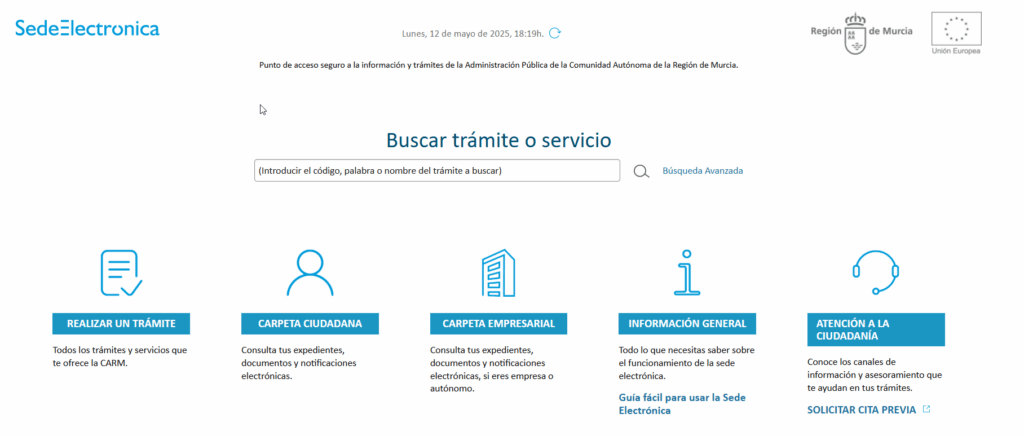 SedeElectronica

Lunes, 12 de mayo de 2025, 18:19h.

Región de Murcia

Unión Europea

Punto de acceso seguro a la información y trámites de la Administración Pública de la Comunidad Autónoma de la Región de Murcia.

Buscar trámite o servicio

(Introducir el código, palabra o nombre del trámite a buscar)

Búsqueda Avanzada

REALIZAR UN TRÁMITE

Todos los trámites y servicios que te ofrece la CARM.

CARPETA CIUDADANA

Consulta tus expedientes, documentos y notificaciones electrónicas.

CARPETA EMPRESARIAL

Consulta tus expedientes, documentos y notificaciones electrónicas, si eres empresa o autónomo.

INFORMACIÓN GENERAL

Todo lo que necesitas saber sobre el funcionamiento de la sede electrónica.

Guía fácil para usar la Sede Electrónica

ATENCIÓN A LA CIUDADANÍA

Conoce los canales de información y asesoramiento que te ayudan en tus trámites.

SOLICITAR CITA PREVIA